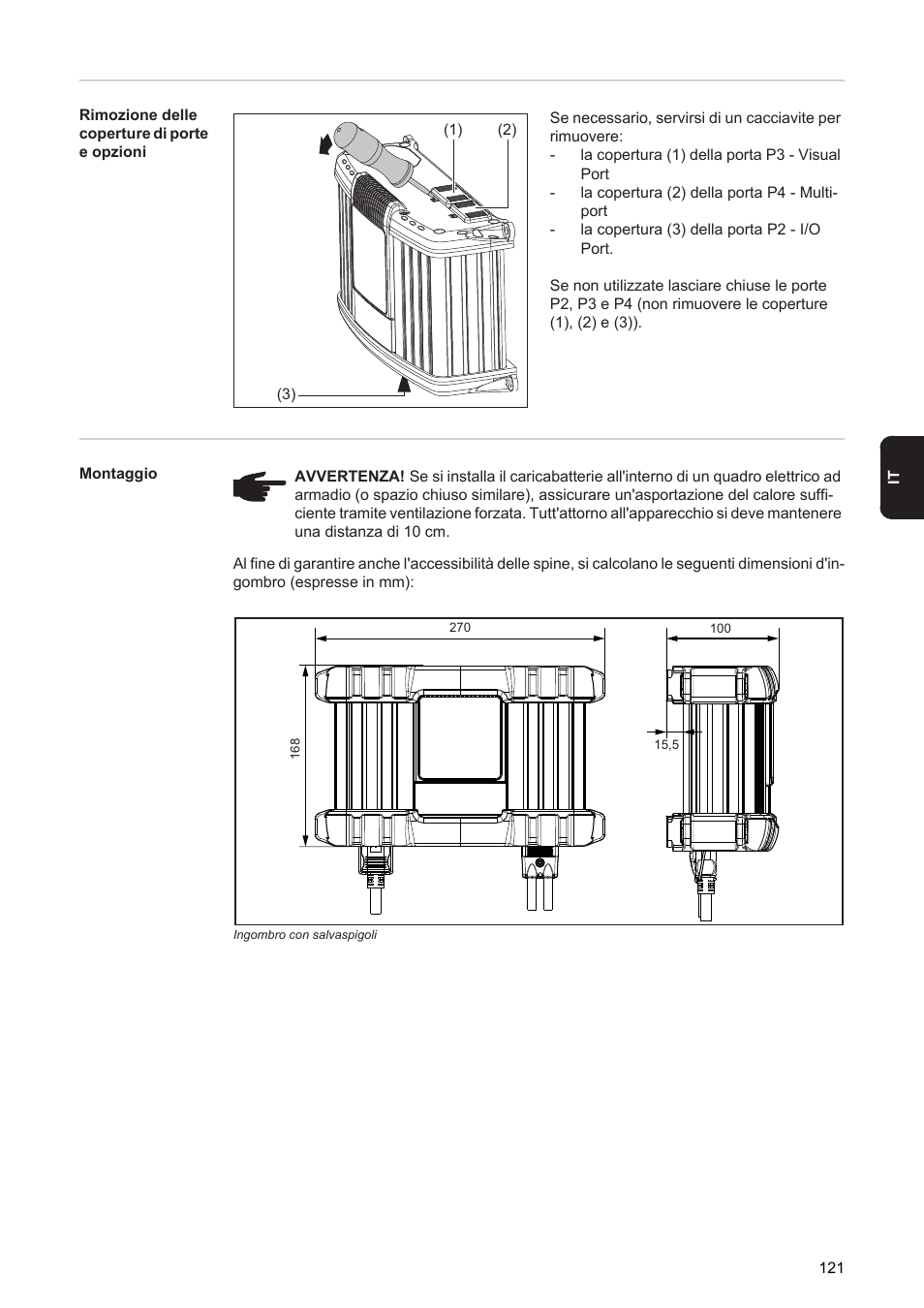 Rimozione delle coperture di porte e opzioni

(1) (2)

(3)

Se necessario, servirsi di un cacciavite per rimuovere:
- la copertura (1) della porta P3 - Visual Port
- la copertura (2) della porta P4 - Multiport
- la copertura (3) della porta P2 - I/O Port.

Se non utilizzate lasciare chiuse le porte P2, P3 e P4 (non rimuovere le coperture (1), (2) e (3)).

IT

Montaggio

AVVERTENZA! Se si installa il caricabatterie all'interno di un quadro elettrico ad armadio (o spazio chiuso similare), assicurare un'asportazione del calore sufficiente tramite ventilazione forzata. Tutt'attorno all'apparecchio si deve mantenere una distanza di 10 cm.

Al fine di garantire anche l'accessibilità delle spine, si calcolano le seguenti dimensioni d'ingombro (espresse in mm):

270

100

168

15,5

Ingombro con salvaspigoli

121